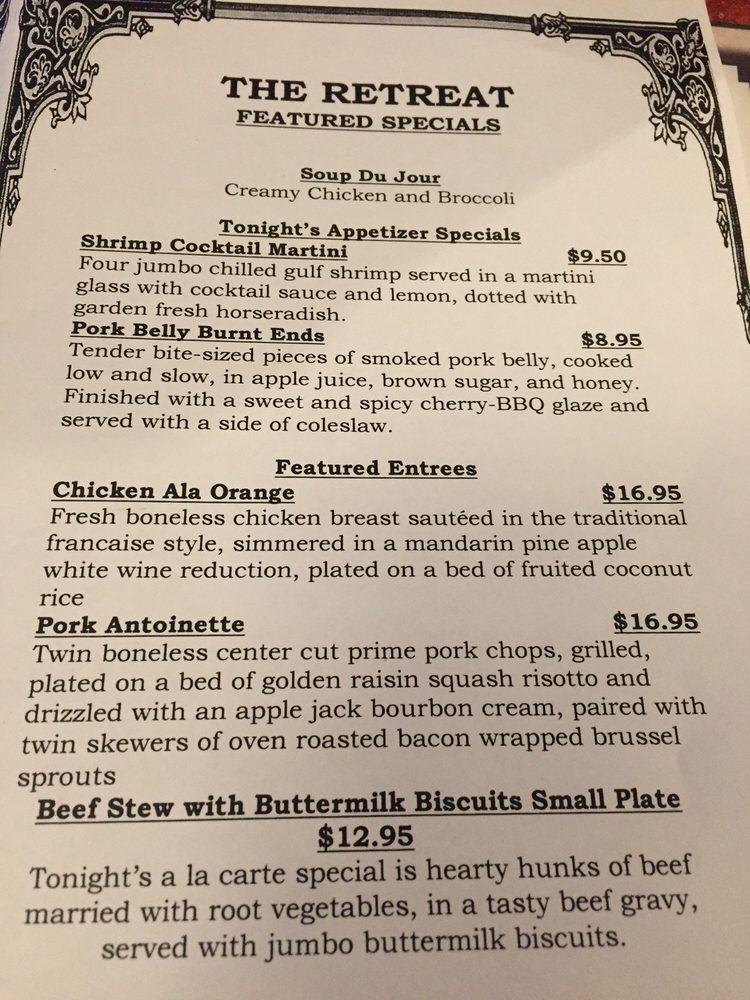 THE RETREAT
FEATURED SPECIALS

Soup Du Jour
Creamy Chicken and Broccoli

Tonight's Appetizer Specials
Shrimp Cocktail Martini $9.50
Four jumbo chilled gulf shrimp served in a martini glass with cocktail sauce and lemon, dotted with garden fresh horseradish.

Pork Belly Burnt Ends $8.95
Tender bite-sized pieces of smoked pork belly, cooked low and slow, in apple juice, brown sugar, and honey. Finished with a sweet and spicy cherry-BBQ glaze and served with a side of coleslaw.

Featured Entrees
Chicken Ala Orange $16.95
Fresh boneless chicken breast sautéed in the traditional francaise style, simmered in a mandarin pine apple white wine reduction, plated on a bed of fruited coconut rice

Pork Antoinette $16.95
Twin boneless center cut prime pork chops, grilled, plated on a bed of golden raisin squash risotto and drizzled with an apple jack bourbon cream, paired with twin skewers of oven roasted bacon wrapped brussel sprouts

Beef Stew with Buttermilk Biscuits Small Plate
$12.95
Tonight's a la carte special is hearty hunks of beef married with root vegetables, in a tasty beef gravy, served with jumbo buttermilk biscuits.